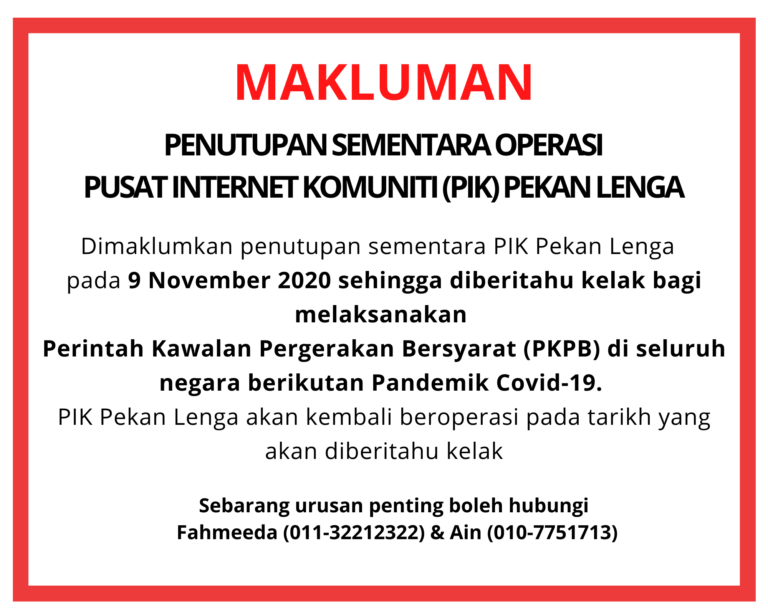 MAKLUMAN

PENUTUPAN SEMENTARA OPERASI
PUSAT INTERNET KOMUNITI (PIK) PEKAN LENGA

Dimaklumkan penutupan sementara PIK Pekan Lenga pada 9 November 2020 sehingga diberitahu kelak bagi melaksanakan
Perintah Kawalan Pergerakan Bersyarat (PKPB) di seluruh negara berikutan Pandemik Covid-19.
PIK Pekan Lenga akan kembali beroperasi pada tarikh yang akan diberitahu kelak

Sebarang urusan penting boleh hubungi
Fahmeeda (011-32212322) & Ain (010-7751713)